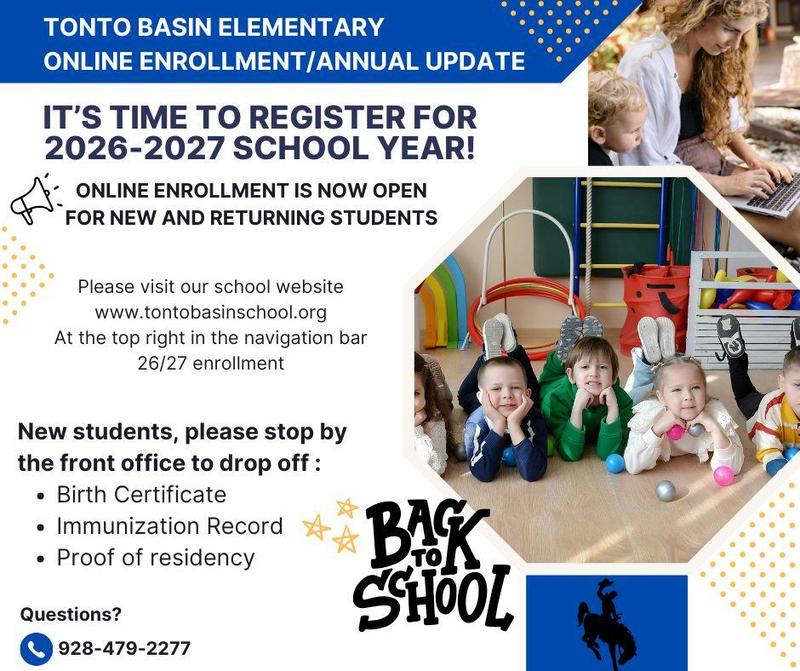 TONTO BASIN ELEMENTARY
ONLINE ENROLLMENT/ANNUAL UPDATE

IT'S TIME TO REGISTER FOR 2026-2027 SCHOOL YEAR!

ONLINE ENROLLMENT IS NOW OPEN FOR NEW AND RETURNING STUDENTS

Please visit our school website
www.tontobasinschool.org
At the top right in the navigation bar
26/27 enrollment

New students, please stop by the front office to drop off :
• Birth Certificate
• Immunization Record
• Proof of residency

BACK TO SCHOOL

Questions?
928-479-2277